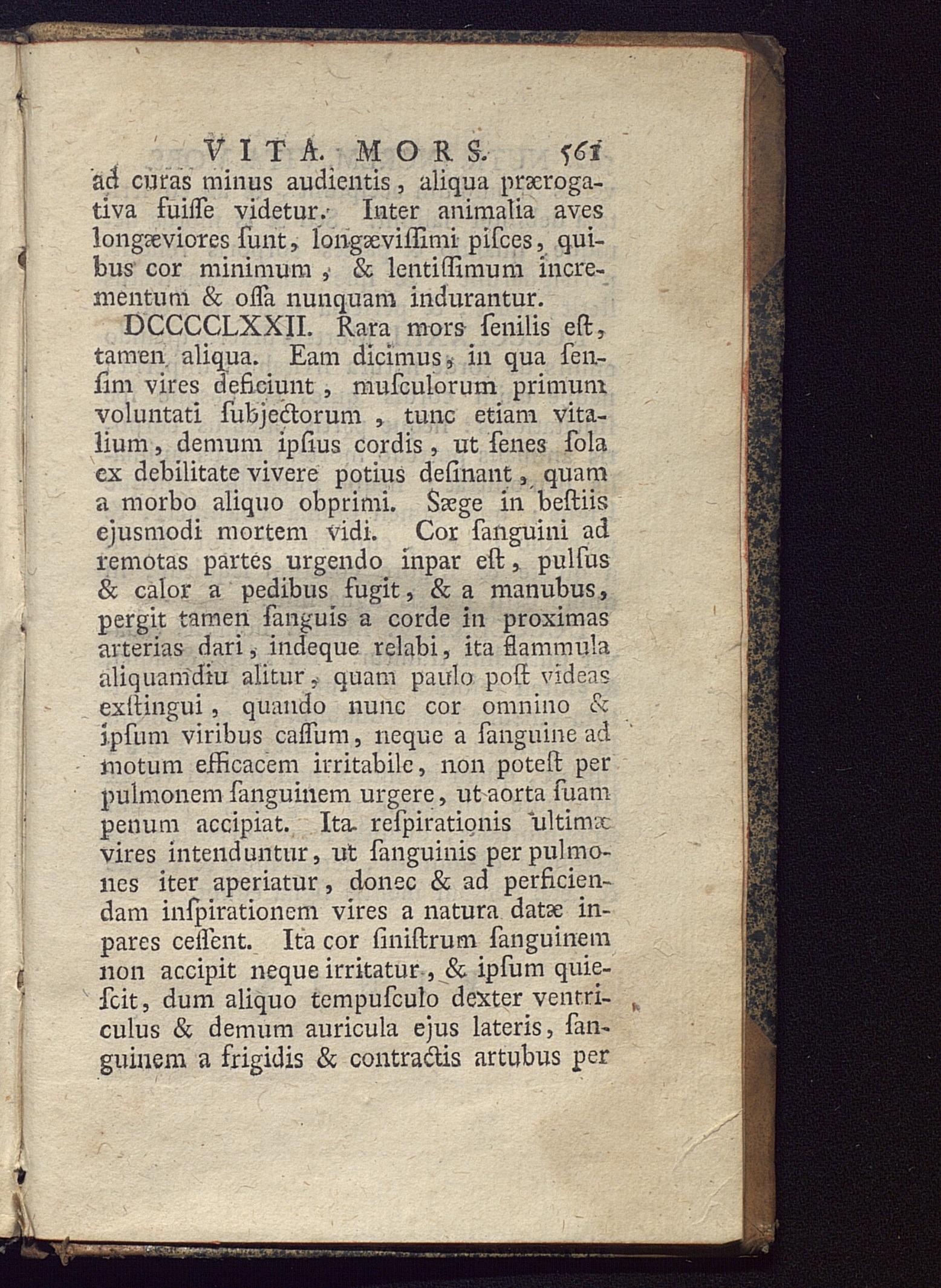 VITA. MORS. 561

ad curas minus audientis, aliqua prærogativa fuiſſe videtur. Inter animalia aves longæviores ſunt, longæviſſimi piſces, quibus cor minimum, & lentiſſimum incrementum & oſſa nunquam indurantur.

DCCCCLXXII. Rara mors ſenilis eſt, tamen aliqua. Eam dicimus, in qua ſenſim vires deficiunt, muſculorum primum voluntati ſubjectorum, tunc etiam vitalium, demum ipſius cordis, ut ſenes ſola ex debilitate vivere potius deſinant, quam a morbo aliquo obprimi. Sæge in beſtiis ejusmodi mortem vidi. Cor ſanguini ad remotas partes urgendo inpar eſt, pulſus & calor a pedibus fugit, & a manubus, pergit tamen ſanguis a corde in proximas arterias dari, indeque relabi, ita flammula aliquamdiu alitur, quam paulo poſt videas exſtingui, quando nunc cor omnino & ipſum viribus caſſum, neque a ſanguine ad motum efficacem irritabile, non poteſt per pulmonem ſanguinem urgere, ut aorta ſuam penum accipiat. Ita reſpirationis ultimæ vires intenduntur, ut ſanguinis per pulmones iter aperiatur, donec & ad perficiendam inſpirationem vires a natura datæ inpares ceſſent. Ita cor ſiniſtrum ſanguinem non accipit neque irritatur, & ipſum quieſcit, dum aliquo tempuſculo dexter ventriculus & demum auricula ejus lateris, ſanguinem a frigidis & contractis artubus per